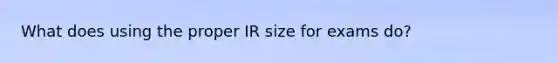 What does using the proper IR size for exams do?